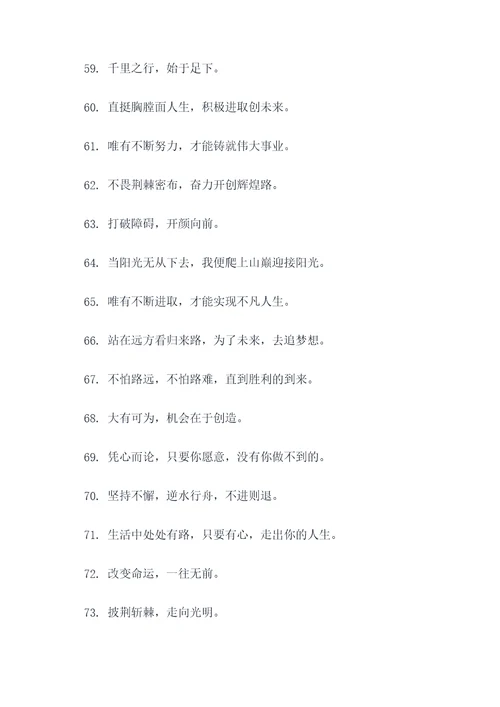 59. 千里之行，始于足下。

60. 直挺胸膛面人生，积极进取创未来。

61. 唯有不断努力，才能铸就伟大事业。

62. 不畏荆棘密布，奋力开创辉煌路。

63. 打破障碍，开颜向前。

64. 当阳光无从下去，我便爬上山巅迎接阳光。

65. 唯有不断进取，才能实现不凡人生。

66. 站在远方看归来路，为了未来，去追梦想。

67. 不怕路远，不怕路难，直到胜利的到来。

68. 大有可为，机会在于创造。

69. 凭心而论，只要你愿意，没有你做不到的。

70. 坚持不懈，逆水行舟，不进则退。

71. 生活中处处有路，只要有心，走出你的人生。

72. 改变命运，一往无前。

73. 披荆斩棘，走向光明。